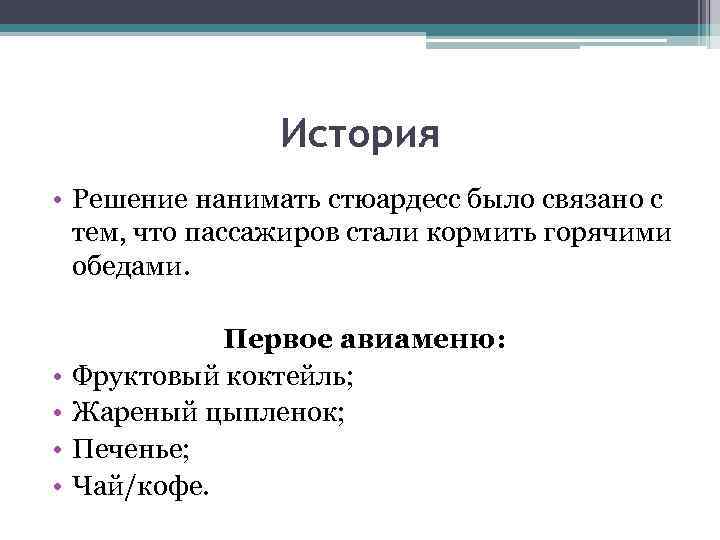 История

• Решение нанимать стюардесс было связано с тем, что пассажиров стали кормить горячими обедами.

Первое авиаменю:
• Фруктовый коктейль;
• Жареный цыпленок;
• Печенье;
• Чай/кофе.